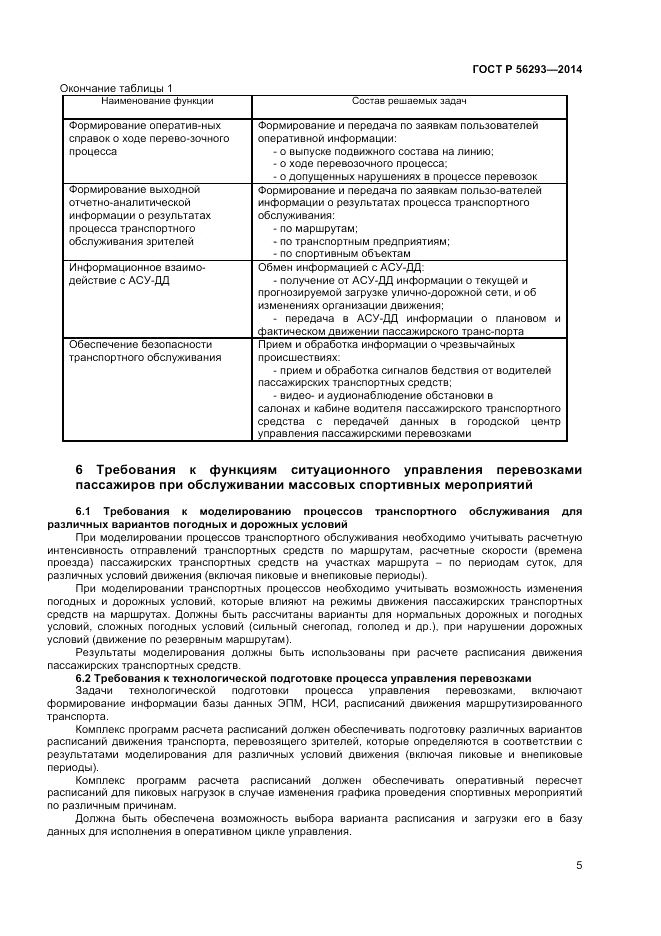 ГОСТ Р 56293—2014

Окончание таблицы 1

| Наименование функции | Состав решаемых задач |
|---|---|
| Формирование оператив-ных справок о ходе перево-зочного процесса | Формирование и передача по заявкам пользователей оперативной информации: - о выпуске подвижного состава на линию; - о ходе перевозочного процесса; - о допущенных нарушениях в процессе перевозок |
| Формирование выходной отчетно-аналитической информации о результатах процесса транспортного обслуживания зрителей | Формирование и передача по заявкам пользо-вателей информации о результатах процесса транспортного обслуживания: - по маршрутам; - по транспортным предприятиям; - по спортивным объектам |
| Информационное взаимо-действие с АСУ-ДД | Обмен информацией с АСУ-ДД: - получение от АСУ-ДД информации о текущей и прогнозируемой загрузке улично-дорожной сети, и об изменениях организации движения; - передача в АСУ-ДД информации о плановом и фактическом движении пассажирского транс-порта |
| Обеспечение безопасности транспортного обслуживания | Прием и обработка информации о чрезвычайных происшествиях: - прием и обработка сигналов бедствия от водителей пассажирских транспортных средств; - видео- и аудионаблюдение обстановки в салонах и кабине водителя пассажирского транспортного средства с передачей данных в городской центр управления пассажирскими перевозками |

6 Требования к функциям ситуационного управления перевозками пассажиров при обслуживании массовых спортивных мероприятий

6.1 Требования к моделированию процессов транспортного обслуживания для различных вариантов погодных и дорожных условий

При моделировании процессов транспортного обслуживания необходимо учитывать расчетную интенсивность отправлений транспортных средств по маршрутам, расчетные скорости (времена проезда) пассажирских транспортных средств на участках маршрута – по периодам суток, для различных условий движения (включая пиковые и внепиковые периоды).

При моделировании транспортных процессов необходимо учитывать возможность изменения погодных и дорожных условий, которые влияют на режимы движения пассажирских транспортных средств на маршрутах. Должны быть рассчитаны варианты для нормальных дорожных и погодных условий, сложных погодных условий (сильный снегопад, гололед и др.), при нарушении дорожных условий (движение по резервным маршрутам).

Результаты моделирования должны быть использованы при расчете расписания движения пассажирских транспортных средств.

6.2 Требования к технологической подготовке процесса управления перевозками

Задачи технологической подготовки процесса управления перевозками, включают формирование информации базы данных ЭПМ, НСИ, расписаний движения маршрутизированного транспорта.

Комплекс программ расчета расписаний должен обеспечивать подготовку различных вариантов расписаний движения транспорта, перевозящего зрителей, которые определяются в соответствии с результатами моделирования для различных условий движения (включая пиковые и внепиковые периоды).

Комплекс программ расчета расписаний должен обеспечивать оперативный пересчет расписаний для пиковых нагрузок в случае изменения графика проведения спортивных мероприятий по различным причинам.

Должна быть обеспечена возможность выбора варианта расписания и загрузки его в базу данных для исполнения в оперативном цикле управления.

5